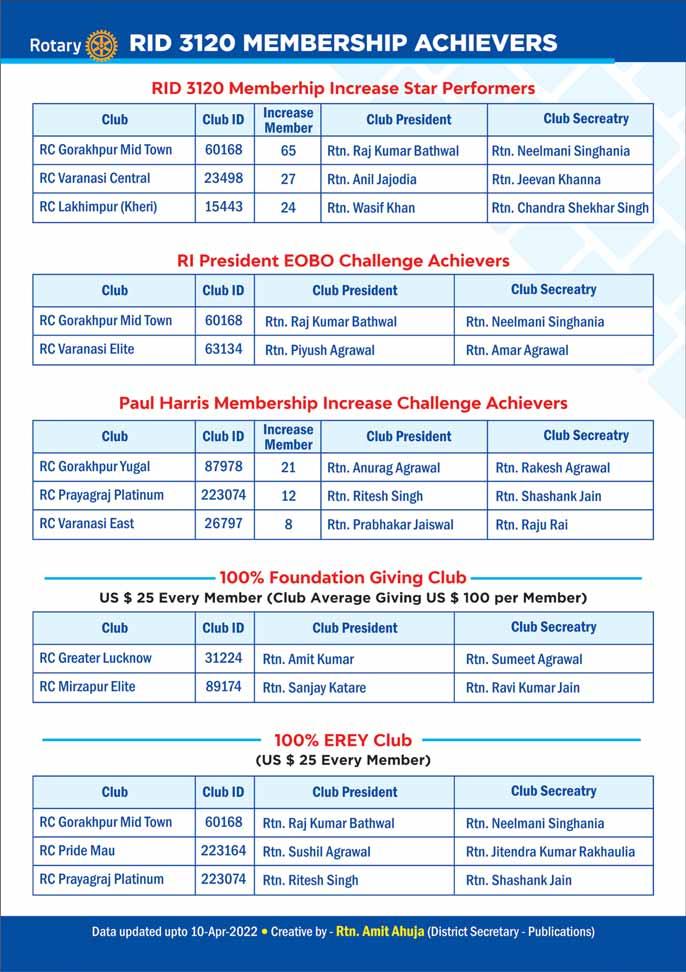 Rotary RID 3120 MEMBERSHIP ACHIEVERS

RID 3120 Memberhip Increase Star Performers

| Club | Club ID | Increase Member | Club President | Club Secreatry |
|---|---|---|---|---|
| RC Gorakhpur Mid Town | 60168 | 65 | Rtn. Raj Kumar Bathwal | Rtn. Neelmani Singhania |
| RC Varanasi Central | 23498 | 27 | Rtn. Anil Jajodia | Rtn. Jeevan Khanna |
| RC Lakhimpur (Kheri) | 15443 | 24 | Rtn. Wasif Khan | Rtn. Chandra Shekhar Singh |

RI President EOBO Challenge Achievers

| Club | Club ID | Club President | Club Secreatry |
|---|---|---|---|
| RC Gorakhpur Mid Town | 60168 | Rtn. Raj Kumar Bathwal | Rtn. Neelmani Singhania |
| RC Varanasi Elite | 63134 | Rtn. Piyush Agrawal | Rtn. Amar Agrawal |

Paul Harris Membership Increase Challenge Achievers

| Club | Club ID | Increase Member | Club President | Club Secreatry |
|---|---|---|---|---|
| RC Gorakhpur Yugal | 87978 | 21 | Rtn. Anurag Agrawal | Rtn. Rakesh Agrawal |
| RC Prayagraj Platinum | 223074 | 12 | Rtn. Ritesh Singh | Rtn. Shashank Jain |
| RC Varanasi East | 26797 | 8 | Rtn. Prabhakar Jaiswal | Rtn. Raju Rai |

100% Foundation Giving Club
US $ 25 Every Member (Club Average Giving US $ 100 per Member)

| Club | Club ID | Club President | Club Secreatry |
|---|---|---|---|
| RC Greater Lucknow | 31224 | Rtn. Amit Kumar | Rtn. Sumeet Agrawal |
| RC Mirzapur Elite | 89174 | Rtn. Sanjay Katare | Rtn. Ravi Kumar Jain |

100% EREY Club
(US $ 25 Every Member)

| Club | Club ID | Club President | Club Secreatry |
|---|---|---|---|
| RC Gorakhpur Mid Town | 60168 | Rtn. Raj Kumar Bathwal | Rtn. Neelmani Singhania |
| RC Pride Mau | 223164 | Rtn. Sushil Agrawal | Rtn. Jitendra Kumar Rakhaulia |
| RC Prayagraj Platinum | 223074 | Rtn. Ritesh Singh | Rtn. Shashank Jain |

Data updated upto 10-Apr-2022 • Creative by - Rtn. Amit Ahuja (District Secretary - Publications)